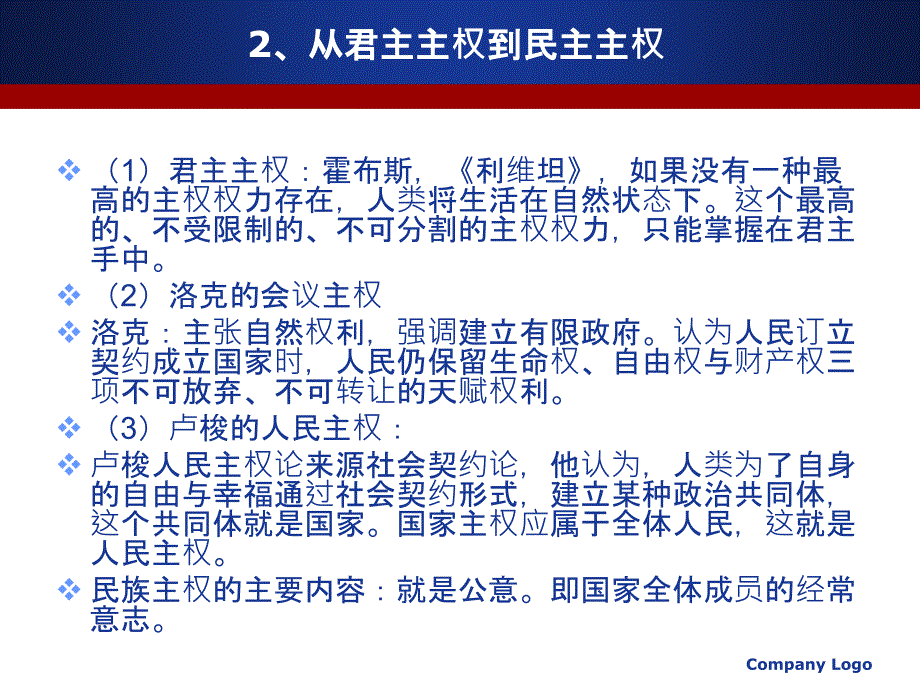 2、从君主主权到民主主权

❖ （1）君主主权：霍布斯，《利维坦》，如果没有一种最高的主权权力存在，人类将生活在自然状态下。这个最高的、不受限制的、不可分割的主权权力，只能掌握在君主手中。

❖ （2）洛克的会议主权

❖ 洛克：主张自然权利，强调建立有限政府。认为人民订立契约成立国家时，人民仍保留生命权、自由权与财产权三项不可放弃、不可转让的天赋权利。

❖ （3）卢梭的人民主权：

❖ 卢梭人民主权论来源社会契约论，他认为，人类为了自身的自由与幸福通过社会契约形式，建立某种政治共同体，这个共同体就是国家。国家主权应属于全体人民，这就是人民主权。

❖ 民族主权的主要内容：就是公意。即国家全体成员的经常意志。

Company Logo